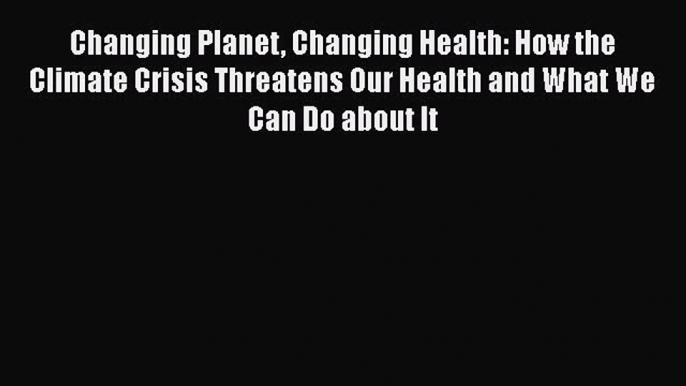 Changing Planet, Changing Health: How the Climate Crisis Threatens Our Health and What We Can Do about It